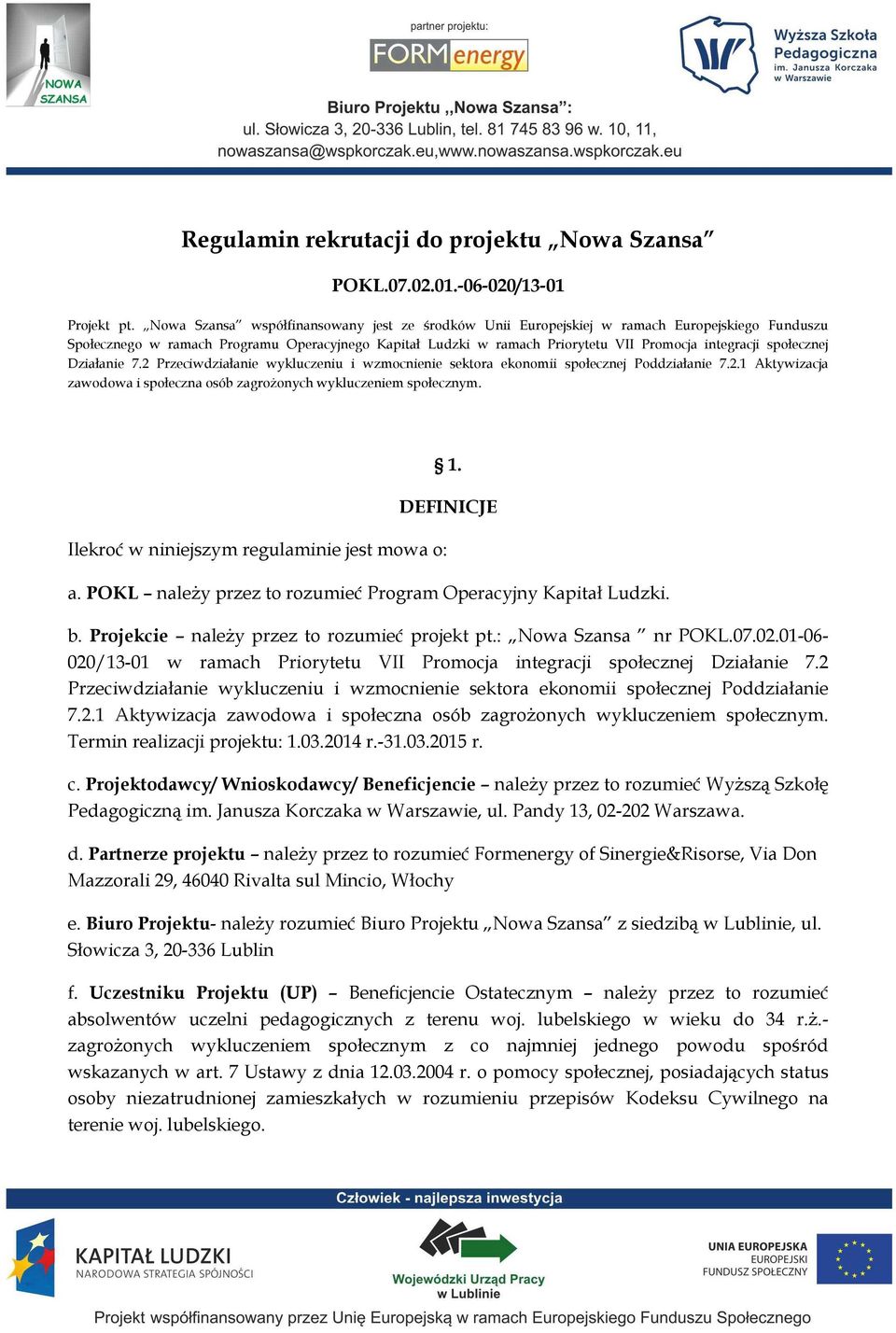 NOWA SZANSA

partner projektu:

FORMenergy

Wyższa Szkoła Pedagogiczna im. Janusza Korczaka w Warszawie

Biuro Projektu „Nowa Szansa”:
ul. Słowicza 3, 20-336 Lublin, tel. 81 745 83 96 w. 10, 11,
nowaszansa@wspkorczak.eu,www.nowaszansa.wspkorczak.eu

Regulamin rekrutacji do projektu „Nowa Szansa”

POKL.07.02.01.-06-020/13-01

Projekt pt. „Nowa Szansa” współfinansowany jest ze środków Unii Europejskiej w ramach Europejskiego Funduszu Społecznego w ramach Programu Operacyjnego Kapitał Ludzki w ramach Priorytetu VII Promocja integracji społecznej Działanie 7.2 Przeciwdziałanie wykluczeniu i wzmocnienie sektora ekonomii społecznej Poddziałanie 7.2.1 Aktywizacja zawodowa i społeczna osób zagrożonych wykluczeniem społecznym.

§ 1.

DEFINICJE

Ilekroć w niniejszym regulaminie jest mowa o:

a. POKL – należy przez to rozumieć Program Operacyjny Kapitał Ludzki.

b. Projekcie – należy przez to rozumieć projekt pt.: „Nowa Szansa ” nr POKL.07.02.01-06-020/13-01 w ramach Priorytetu VII Promocja integracji społecznej Działanie 7.2 Przeciwdziałanie wykluczeniu i wzmocnienie sektora ekonomii społecznej Poddziałanie 7.2.1 Aktywizacja zawodowa i społeczna osób zagrożonych wykluczeniem społecznym. Termin realizacji projektu: 1.03.2014 r.-31.03.2015 r.

c. Projektodawcy/ Wnioskodawcy/ Beneficjencie – należy przez to rozumieć Wyższą Szkołę Pedagogiczną im. Janusza Korczaka w Warszawie, ul. Pandy 13, 02-202 Warszawa.

d. Partnerze projektu – należy przez to rozumieć Formenergy of Sinergie&Risorse, Via Don Mazzorali 29, 46040 Rivalta sul Mincio, Włochy

e. Biuro Projektu- należy rozumieć Biuro Projektu „Nowa Szansa” z siedzibą w Lublinie, ul. Słowicza 3, 20-336 Lublin

f. Uczestniku Projektu (UP) – Beneficjencie Ostatecznym – należy przez to rozumieć absolwentów uczelni pedagogicznych z terenu woj. lubelskiego w wieku do 34 r.ż.- zagrożonych wykluczeniem społecznym z co najmniej jednego powodu spośród wskazanych w art. 7 Ustawy z dnia 12.03.2004 r. o pomocy społecznej, posiadających status osoby niezatrudnionej zamieszkałych w rozumieniu przepisów Kodeksu Cywilnego na terenie woj. lubelskiego.

Człowiek - najlepsza inwestycja

KAPITAŁ LUDZKI
NARODOWA STRATEGIA SPÓJNOŚCI

Wojewódzki Urząd Pracy w Lublinie

UNIA EUROPEJSKA
EUROPEJSKI
FUNDUSZ SPOŁECZNY

Projekt współfinansowany przez Unię Europejską w ramach Europejskiego Funduszu Społecznego